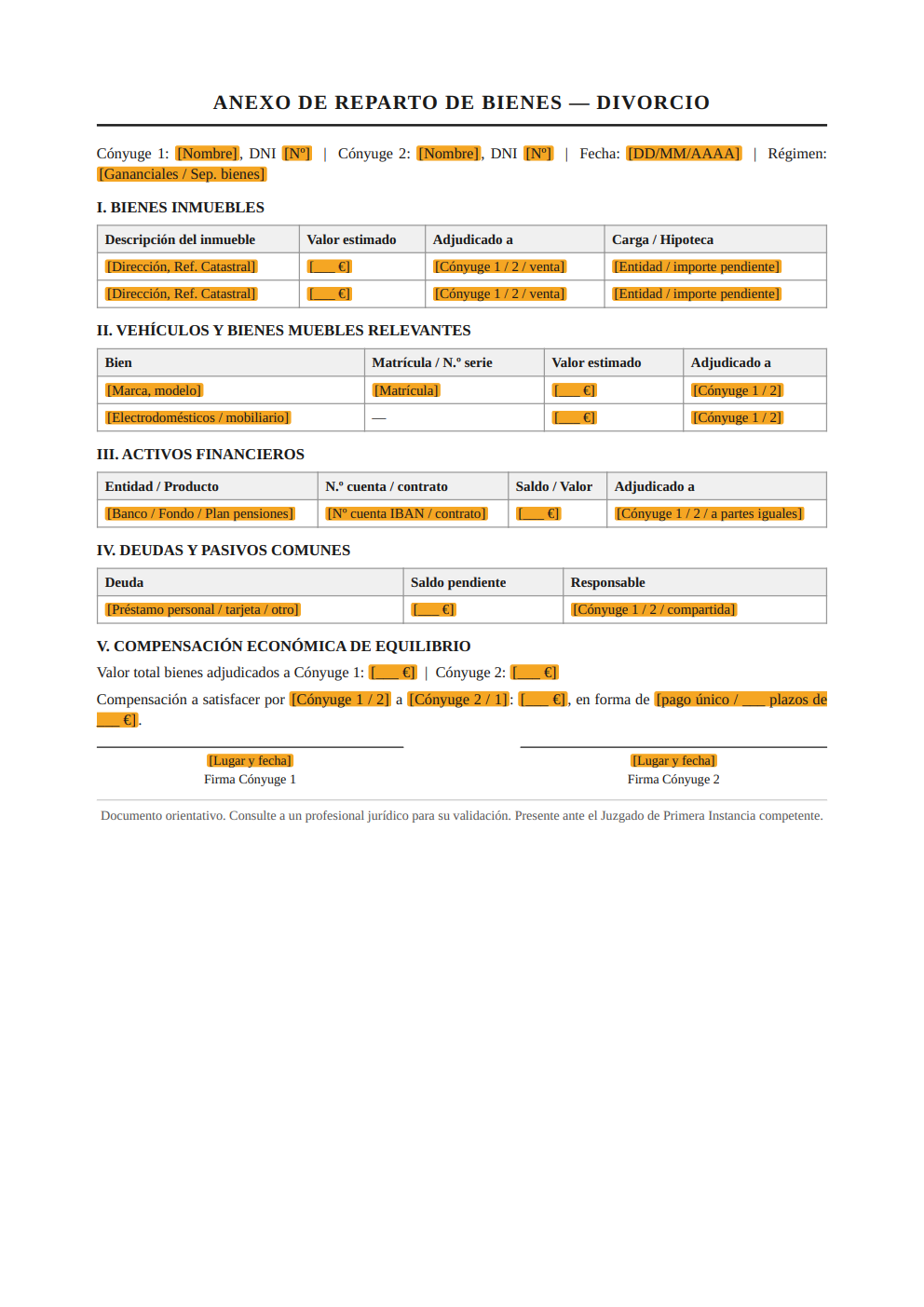 ANEXO DE REPARTO DE BIENES — DIVORCIO

Cónyuge 1: [Nombre], DNI [Nº] | Cónyuge 2: [Nombre], DNI [Nº] | Fecha: [DD/MM/AAAA] | Régimen: [Gananciales / Sep. bienes]

I. BIENES INMUEBLES

| Descripción del inmueble | Valor estimado | Adjudicado a | Carga / Hipoteca |
|---|---|---|---|
| [Dirección, Ref. Catastral] | [___ €] | [Cónyuge 1 / 2 / venta] | [Entidad / importe pendiente] |
| [Dirección, Ref. Catastral] | [___ €] | [Cónyuge 1 / 2 / venta] | [Entidad / importe pendiente] |

II. VEHÍCULOS Y BIENES MUEBLES RELEVANTES

| Bien | Matrícula / N.º serie | Valor estimado | Adjudicado a |
|---|---|---|---|
| [Marca, modelo] | [Matrícula] | [___ €] | [Cónyuge 1 / 2] |
| [Electrodomésticos / mobiliario] | — | [___ €] | [Cónyuge 1 / 2] |

III. ACTIVOS FINANCIEROS

| Entidad / Producto | N.º cuenta / contrato | Saldo / Valor | Adjudicado a |
|---|---|---|---|
| [Banco / Fondo / Plan pensiones] | [Nº cuenta IBAN / contrato] | [___ €] | [Cónyuge 1 / 2 / a partes iguales] |

IV. DEUDAS Y PASIVOS COMUNES

| Deuda | Saldo pendiente | Responsable |
|---|---|---|
| [Préstamo personal / tarjeta / otro] | [___ €] | [Cónyuge 1 / 2 / compartida] |

V. COMPENSACIÓN ECONÓMICA DE EQUILIBRIO

Valor total bienes adjudicados a Cónyuge 1: [___ €] | Cónyuge 2: [___ €]

Compensación a satisfacer por [Cónyuge 1 / 2] a [Cónyuge 2 / 1]: [___ €], en forma de [pago único / ___ plazos de ___ €].

[Lugar y fecha]
Firma Cónyuge 1

[Lugar y fecha]
Firma Cónyuge 2

Documento orientativo. Consulte a un profesional jurídico para su validación. Presente ante el Juzgado de Primera Instancia competente.